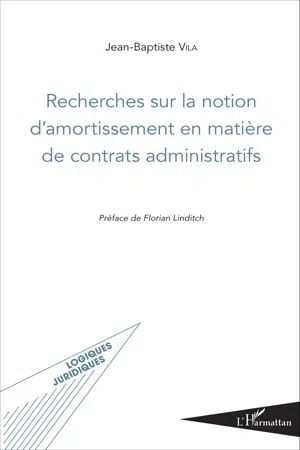 Jean-Baptiste VILA

Recherches sur la notion d'amortissement en matière de contrats administratifs

Préface de Florian Linditch

LOGIQUES JURIDIQUES

L'Harmattan